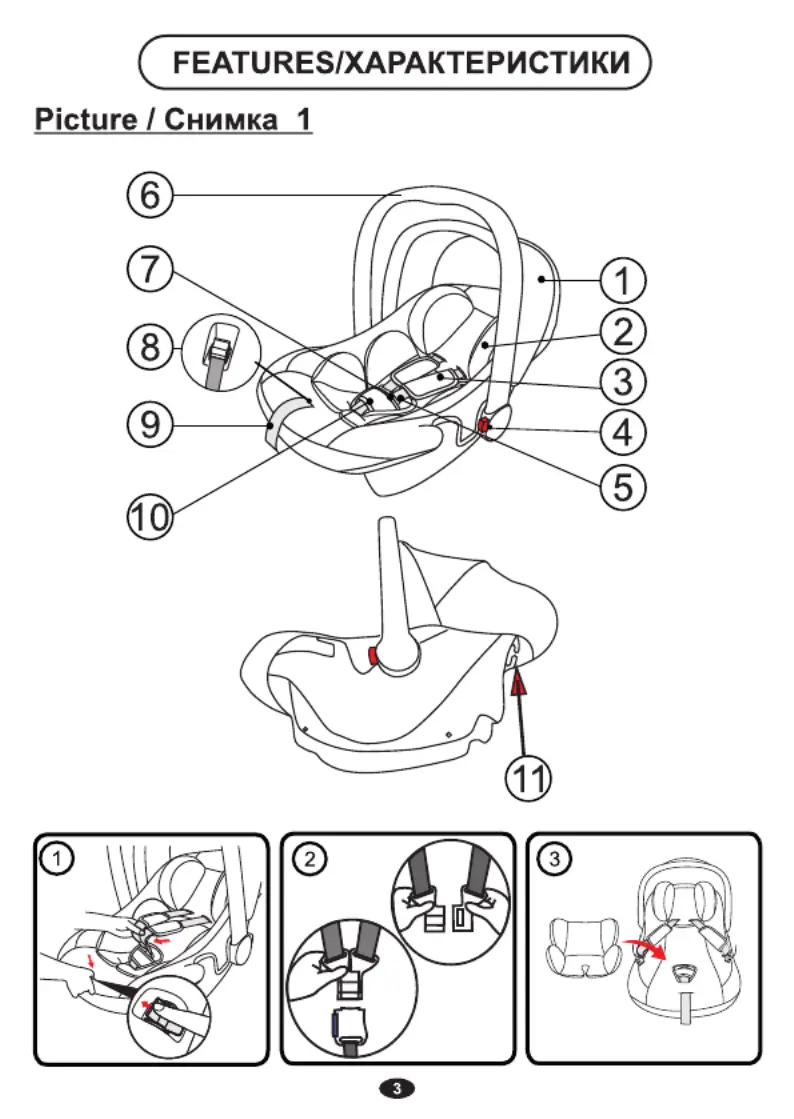 FEATURES/ХАРАКТЕРИСТИКИ

Picture / Снимка 1

6
7
8
9
10
1
2
3
4
5
11

1
2
3

3